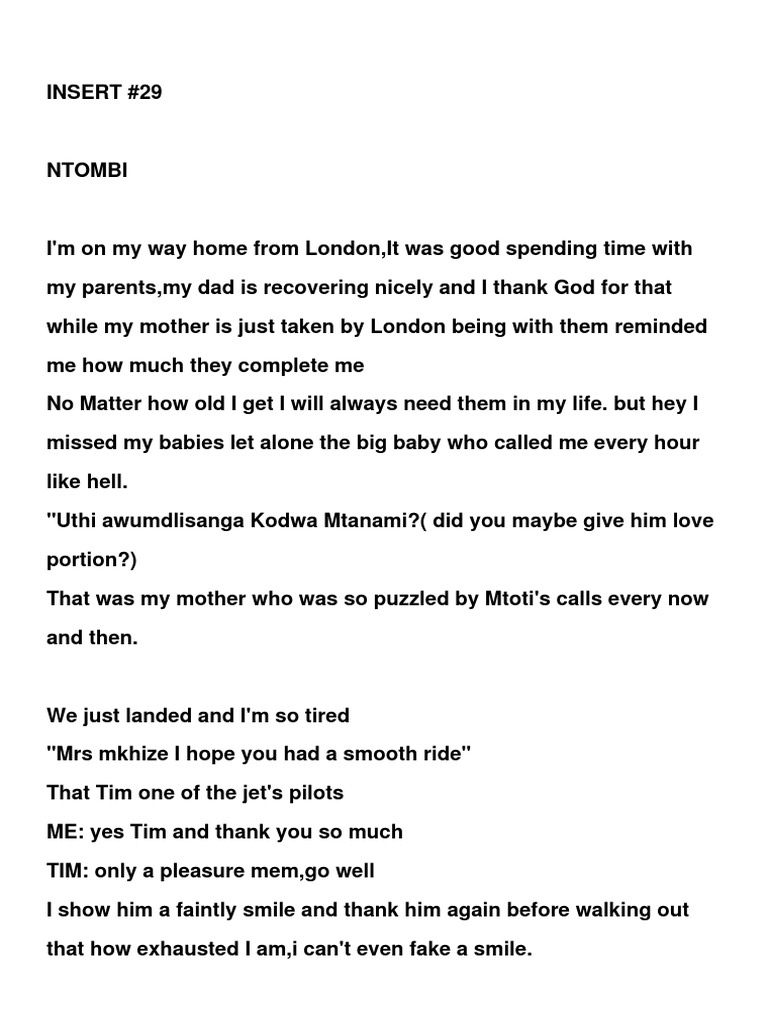 INSERT #29

NTOMBI

I'm on my way home from London,It was good spending time with my parents,my dad is recovering nicely and I thank God for that while my mother is just taken by London being with them reminded me how much they complete me
No Matter how old I get I will always need them in my life. but hey I missed my babies let alone the big baby who called me every hour like hell.
"Uthi awumdlisanga Kodwa Mtanami?( did you maybe give him love portion?)
That was my mother who was so puzzled by Mtoti's calls every now and then.

We just landed and I'm so tired
"Mrs mkhize I hope you had a smooth ride"
That Tim one of the jet's pilots
ME: yes Tim and thank you so much
TIM: only a pleasure mem,go well
I show him a faintly smile and thank him again before walking out that how exhausted I am,i can't even fake a smile.